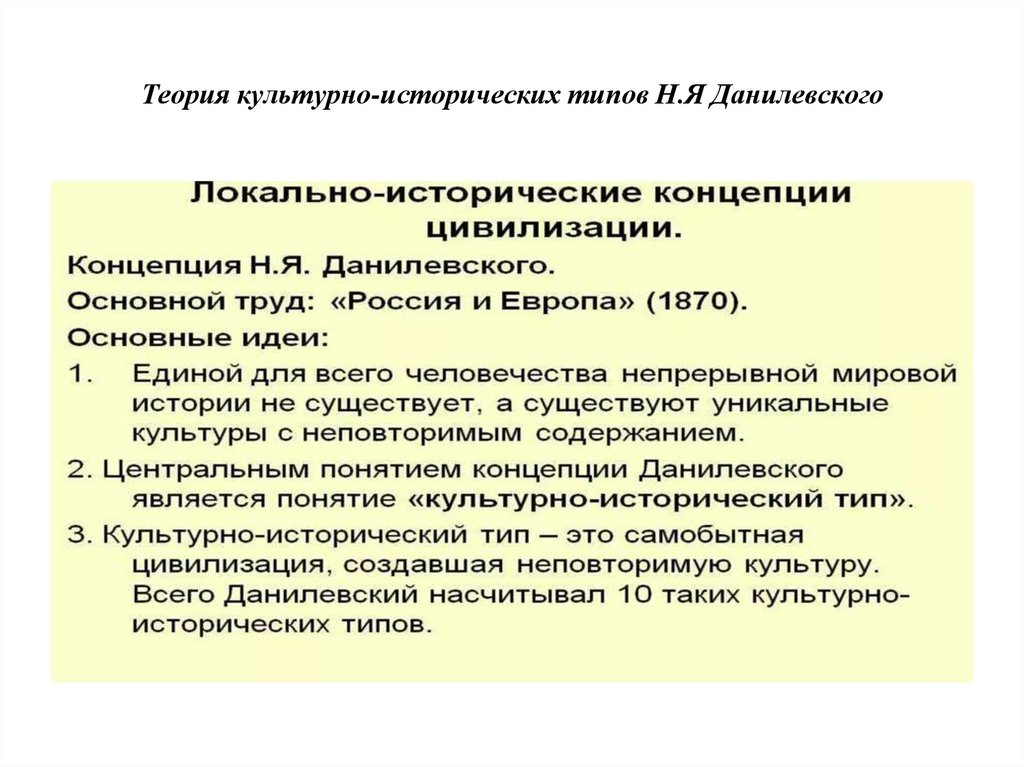 Теория культурно-исторических типов Н.Я Данилевского

Локально-исторические концепции цивилизации.

Концепция Н.Я. Данилевского.

Основной труд: «Россия и Европа» (1870).

Основные идеи:

1. Единой для всего человечества непрерывной мировой истории не существует, а существуют уникальные культуры с неповторимым содержанием.

2. Центральным понятием концепции Данилевского является понятие «культурно-исторический тип».

3. Культурно-исторический тип – это самобытная цивилизация, создавшая неповторимую культуру. Всего Данилевский насчитывал 10 таких культурно-исторических типов.